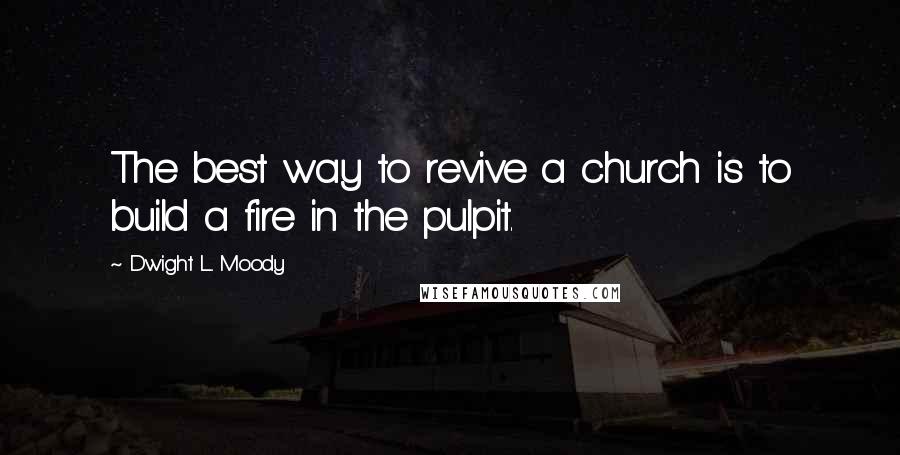 The best way to revive a church is to build a fire in the pulpit.

~ Dwight L. Moody

WISEFAMOUSQUOTES.COM